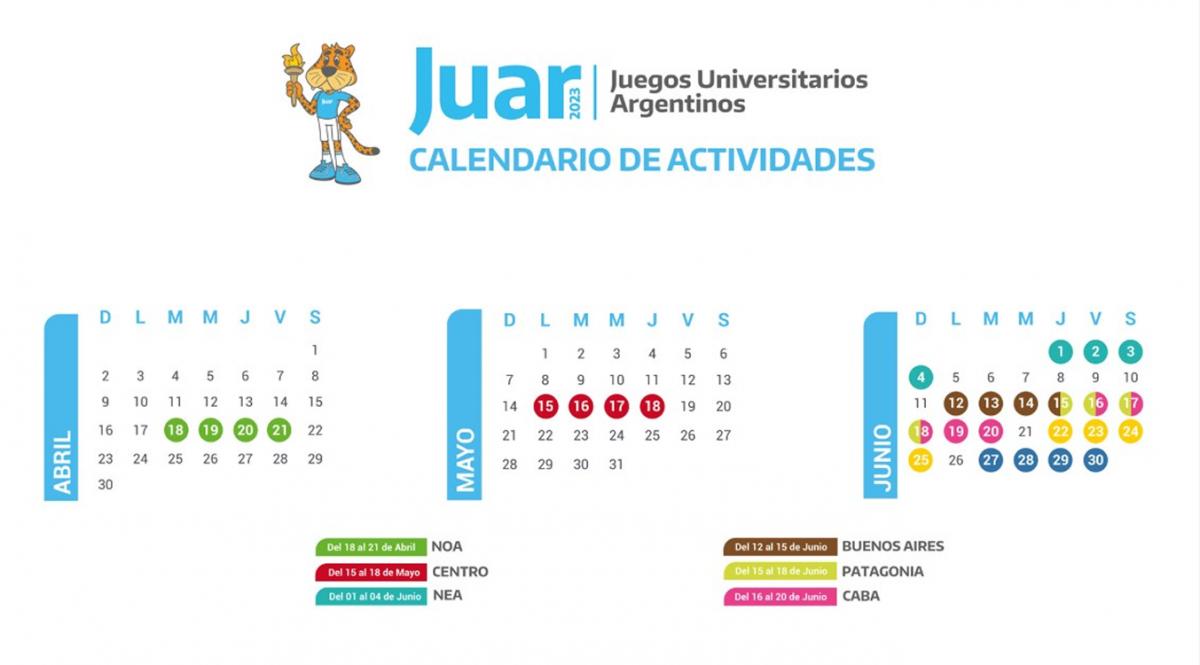 Juar 2023 | Juegos Universitarios Argentinos

CALENDARIO DE ACTIVIDADES

ABRIL

| D | L | M | M | J | V | S |
|---|---|---|---|---|---|---|
| | | | | | | 1 |
| 2 | 3 | 4 | 5 | 6 | 7 | 8 |
| 9 | 10 | 11 | 12 | 13 | 14 | 15 |
| 16 | 17 | 18 | 19 | 20 | 21 | 22 |
| 23 | 24 | 25 | 26 | 27 | 28 | 29 |
| 30 | | | | | | |

MAYO

| D | L | M | M | J | V | S |
|---|---|---|---|---|---|---|
| | 1 | 2 | 3 | 4 | 5 | 6 |
| 7 | 8 | 9 | 10 | 11 | 12 | 13 |
| 14 | 15 | 16 | 17 | 18 | 19 | 20 |
| 21 | 22 | 23 | 24 | 25 | 26 | 27 |
| 28 | 29 | 30 | 31 | | | |

JUNIO

| D | L | M | M | J | V | S |
|---|---|---|---|---|---|---|
| | | | | 1 | 2 | 3 |
| 4 | 5 | 6 | 7 | 8 | 9 | 10 |
| 11 | 12 | 13 | 14 | 15 | 16 | 17 |
| 18 | 19 | 20 | 21 | 22 | 23 | 24 |
| 25 | 26 | 27 | 28 | 29 | 30 | |

Del 18 al 21 de Abril NOA
Del 15 al 18 de Mayo CENTRO
Del 01 al 04 de Junio NEA

Del 12 al 15 de Junio BUENOS AIRES
Del 15 al 18 de Junio PATAGONIA
Del 16 al 20 de Junio CABA